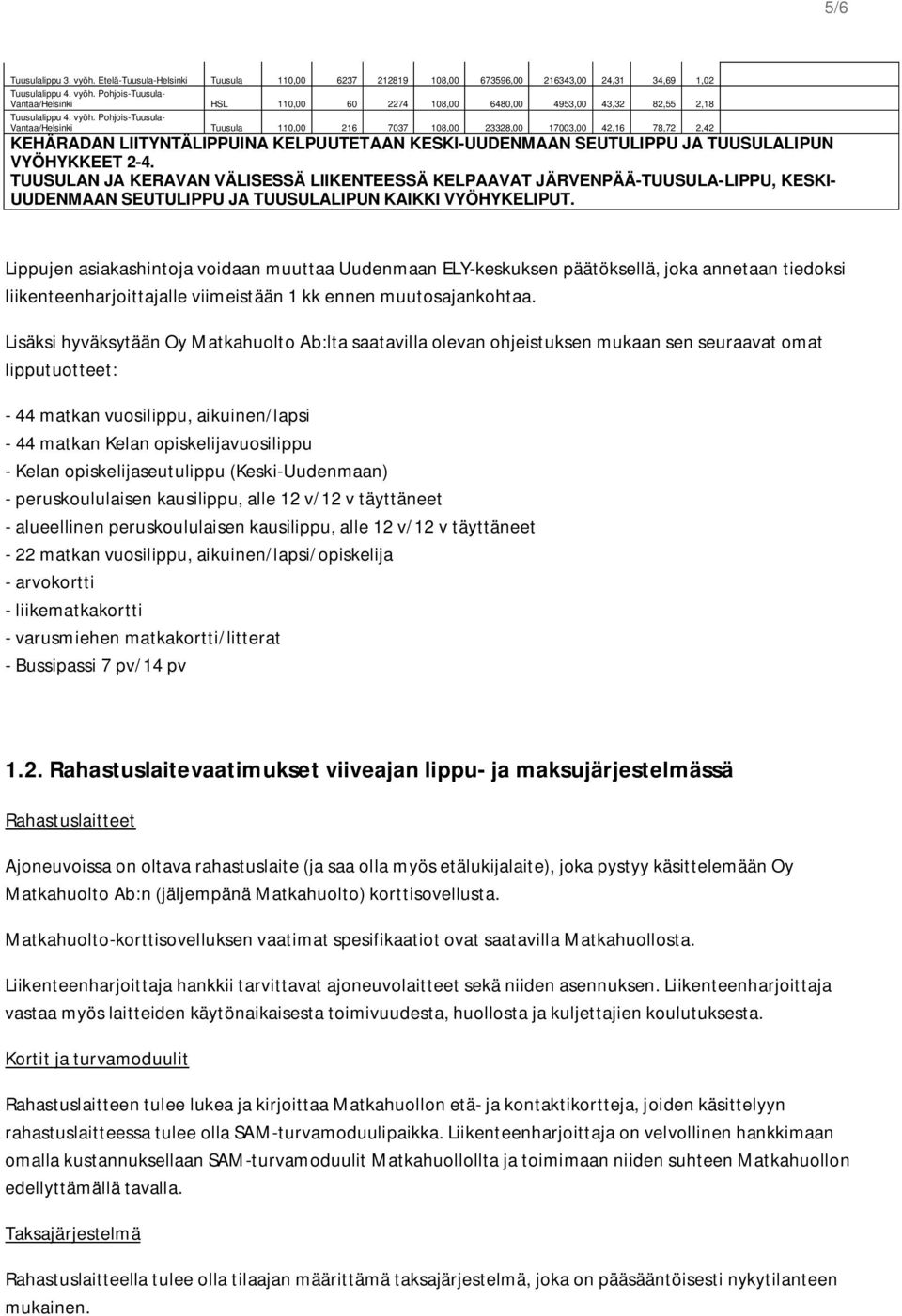 5/6

| | | | | | | | | | | |
|---|---|---|---|---|---|---|---|---|---|---|
| Tuusulalippu 3. vyöh. Etelä-Tuusula-Helsinki | Tuusula | 110,00 | 6237 | 212819 | 108,00 | 673596,00 | 216343,00 | 24,31 | 34,69 | 1,02 |
| Tuusulalippu 4. vyöh. Pohjois-Tuusula-Vantaa/Helsinki | HSL | 110,00 | 60 | 2274 | 108,00 | 6480,00 | 4953,00 | 43,32 | 82,55 | 2,18 |
| Tuusulalippu 4. vyöh. Pohjois-Tuusula-Vantaa/Helsinki | Tuusula | 110,00 | 216 | 7037 | 108,00 | 23328,00 | 17003,00 | 42,16 | 78,72 | 2,42 |

KEHÄRADAN LIITYNTÄLIPPUINA KELPUUTETAAN KESKI-UUDENMAAN SEUTULIPPU JA TUUSULALIPUN VYÖHYKKEET 2-4.
TUUSULAN JA KERAVAN VÄLISESSÄ LIIKENTEESSÄ KELPAAVAT JÄRVENPÄÄ-TUUSULA-LIPPU, KESKI-UUDENMAAN SEUTULIPPU JA TUUSULALIPUN KAIKKI VYÖHYKELIPUT.

Lippujen asiakashintoja voidaan muuttaa Uudenmaan ELY-keskuksen päätöksellä, joka annetaan tiedoksi liikenteenharjoittajalle viimeistään 1 kk ennen muutosajankohtaa.

Lisäksi hyväksytään Oy Matkahuolto Ab:lta saatavilla olevan ohjeistuksen mukaan sen seuraavat omat lipputuotteet:

- 44 matkan vuosilippu, aikuinen/lapsi
- 44 matkan Kelan opiskelijavuosilippu
- Kelan opiskelijaseutulippu (Keski-Uudenmaan)
- peruskoululaisen kausilippu, alle 12 v/12 v täyttäneet
- alueellinen peruskoululaisen kausilippu, alle 12 v/12 v täyttäneet
- 22 matkan vuosilippu, aikuinen/lapsi/opiskelija
- arvokortti
- liikematkakortti
- varusmiehen matkakortti/litterat
- Bussipassi 7 pv/14 pv

1.2. Rahastuslaitevaatimukset viiveajan lippu- ja maksujärjestelmässä

Rahastuslaitteet

Ajoneuvoissa on oltava rahastuslaite (ja saa olla myös etälukijalaite), joka pystyy käsittelemään Oy Matkahuolto Ab:n (jäljempänä Matkahuolto) korttisovellusta.

Matkahuolto-korttisovelluksen vaatimat spesifikaatiot ovat saatavilla Matkahuollosta.

Liikenteenharjoittaja hankkii tarvittavat ajoneuvolaitteet sekä niiden asennuksen. Liikenteenharjoittaja vastaa myös laitteiden käytönaikaisesta toimivuudesta, huollosta ja kuljettajien koulutuksesta.

Kortit ja turvamoduulit

Rahastuslaitteen tulee lukea ja kirjoittaa Matkahuollon etä- ja kontaktikortteja, joiden käsittelyyn rahastuslaitteessa tulee olla SAM-turvamoduulipaikka. Liikenteenharjoittaja on velvollinen hankkimaan omalla kustannuksellaan SAM-turvamoduulit Matkahuollolta ja toimimaan niiden suhteen Matkahuollon edellyttämällä tavalla.

Taksajärjestelmä

Rahastuslaitteella tulee olla tilaajan määrittämä taksajärjestelmä, joka on pääsääntöisesti nykytilanteen mukainen.